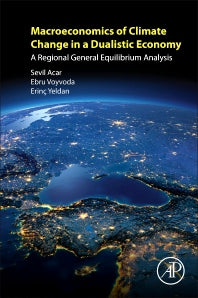 Macroeconomics of Climate Change in a Dualistic Economy

A Regional General Equilibrium Analysis

Sevil Acar
Ebru Voyvoda
Erinç Yeldan

AP